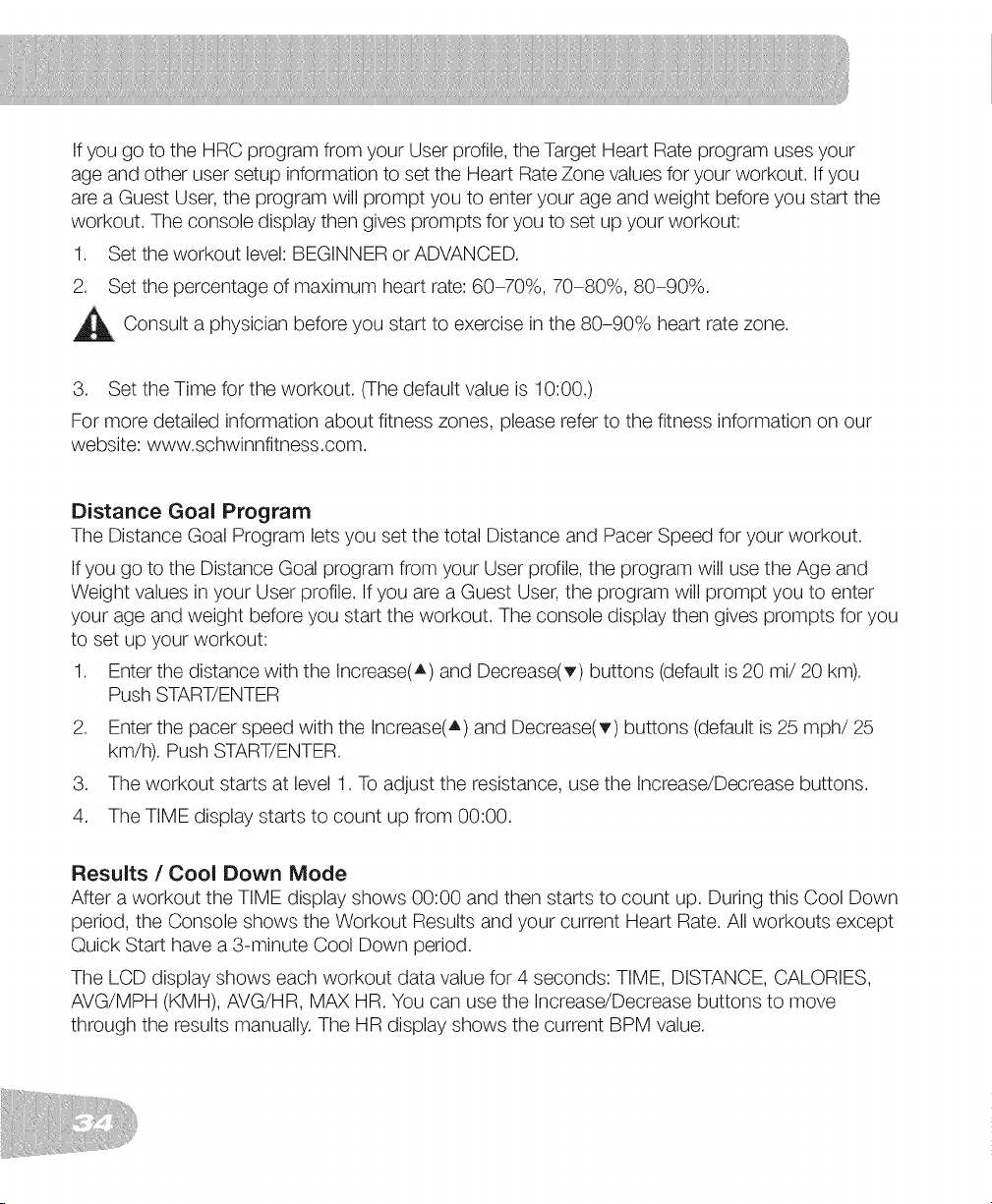 If you go to the HRC program from your User profile, the Target Heart Rate program uses your age and other user setup information to set the Heart Rate Zone values for your workout. If you are a Guest User, the program will prompt you to enter your age and weight before you start the workout. The console display then gives prompts for you to set up your workout:

1. Set the workout level: BEGINNER or ADVANCED.

2. Set the percentage of maximum heart rate: 60-70%, 70-80%, 80-90%.

Consult a physician before you start to exercise in the 80-90% heart rate zone.

3. Set the Time for the workout. (The default value is 10:00.)

For more detailed information about fitness zones, please refer to the fitness information on our website: www.schwinnfitness.com.

Distance Goal Program

The Distance Goal Program lets you set the total Distance and Pacer Speed for your workout.

If you go to the Distance Goal program from your User profile, the program will use the Age and Weight values in your User profile. If you are a Guest User, the program will prompt you to enter your age and weight before you start the workout. The console display then gives prompts for you to set up your workout:

1. Enter the distance with the Increase(▲) and Decrease(▼) buttons (default is 20 mi/ 20 km). Push START/ENTER

2. Enter the pacer speed with the Increase(▲) and Decrease(▼) buttons (default is 25 mph/ 25 km/h). Push START/ENTER.

3. The workout starts at level 1. To adjust the resistance, use the Increase/Decrease buttons.

4. The TIME display starts to count up from 00:00.

Results / Cool Down Mode

After a workout the TIME display shows 00:00 and then starts to count up. During this Cool Down period, the Console shows the Workout Results and your current Heart Rate. All workouts except Quick Start have a 3-minute Cool Down period.

The LCD display shows each workout data value for 4 seconds: TIME, DISTANCE, CALORIES, AVG/MPH (KMH), AVG/HR, MAX HR. You can use the Increase/Decrease buttons to move through the results manually. The HR display shows the current BPM value.

34